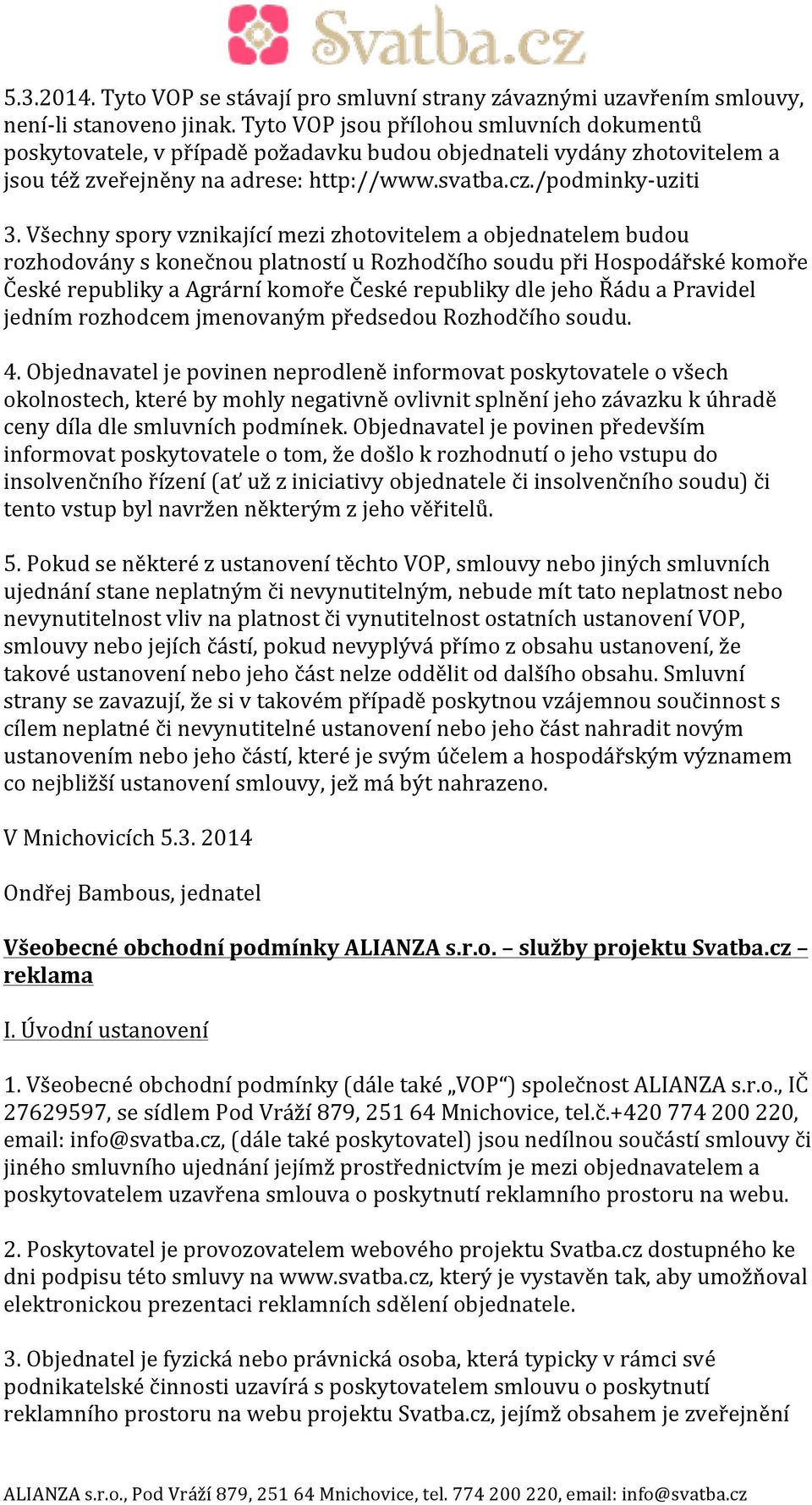 Svatba.cz

5.3.2014. Tyto VOP se stávají pro smluvní strany závaznými uzavřením smlouvy, není-li stanoveno jinak. Tyto VOP jsou přílohou smluvních dokumentů poskytovatele, v případě požadavku budou objednateli vydány zhotovitelem a jsou též zveřejněny na adrese: http://www.svatba.cz./podminky-uziti

3. Všechny spory vznikající mezi zhotovitelem a objednatelem budou rozhodovány s konečnou platností u Rozhodčího soudu při Hospodářské komoře České republiky a Agrární komoře České republiky dle jeho Řádu a Pravidel jedním rozhodcem jmenovaným předsedou Rozhodčího soudu.

4. Objednavatel je povinen neprodleně informovat poskytovatele o všech okolnostech, které by mohly negativně ovlivnit splnění jeho závazku k úhradě ceny díla dle smluvních podmínek. Objednavatel je povinen především informovat poskytovatele o tom, že došlo k rozhodnutí o jeho vstupu do insolvenčního řízení (ať už z iniciativy objednatele či insolvenčního soudu) či tento vstup byl navržen některým z jeho věřitelů.

5. Pokud se některé z ustanovení těchto VOP, smlouvy nebo jiných smluvních ujednání stane neplatným či nevynutitelným, nebude mít tato neplatnost nebo nevynutitelnost vliv na platnost či vynutitelnost ostatních ustanovení VOP, smlouvy nebo jejích částí, pokud nevyplývá přímo z obsahu ustanovení, že takové ustanovení nebo jeho část nelze oddělit od dalšího obsahu. Smluvní strany se zavazují, že si v takovém případě poskytnou vzájemnou součinnost s cílem neplatné či nevynutitelné ustanovení nebo jeho část nahradit novým ustanovením nebo jeho částí, které je svým účelem a hospodářským významem co nejbližší ustanovení smlouvy, jež má být nahrazeno.

V Mnichovicích 5.3. 2014

Ondřej Bambous, jednatel

Všeobecné obchodní podmínky ALIANZA s.r.o. – služby projektu Svatba.cz – reklama

I. Úvodní ustanovení

1. Všeobecné obchodní podmínky (dále také „VOP“) společnost ALIANZA s.r.o., IČ 27629597, se sídlem Pod Vráží 879, 251 64 Mnichovice, tel.č.+420 774 200 220, email: info@svatba.cz, (dále také poskytovatel) jsou nedílnou součástí smlouvy či jiného smluvního ujednání jejímž prostřednictvím je mezi objednavatelem a poskytovatelem uzavřena smlouva o poskytnutí reklamního prostoru na webu.

2. Poskytovatel je provozovatelem webového projektu Svatba.cz dostupného ke dni podpisu této smluvy na www.svatba.cz, který je vystavěn tak, aby umožňoval elektronickou prezentaci reklamních sdělení objednatele.

3. Objednatel je fyzická nebo právnická osoba, která typicky v rámci své podnikatelské činnosti uzavírá s poskytovatelem smlouvu o poskytnutí reklamního prostoru na webu projektu Svatba.cz, jejímž obsahem je zveřejnění

ALIANZA s.r.o., Pod Vráží 879, 251 64 Mnichovice, tel. 774 200 220, email: info@svatba.cz